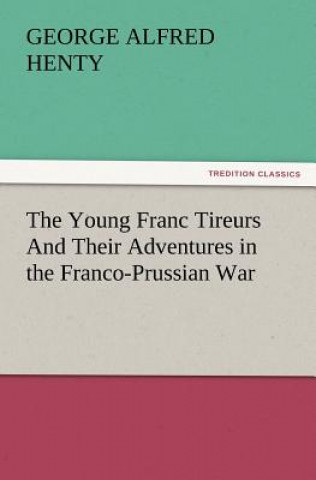 GEORGE ALFRED HENTY

TREDITION CLASSICS

The Young Franc Tireurs And Their Adventures in the Franco-Prussian War